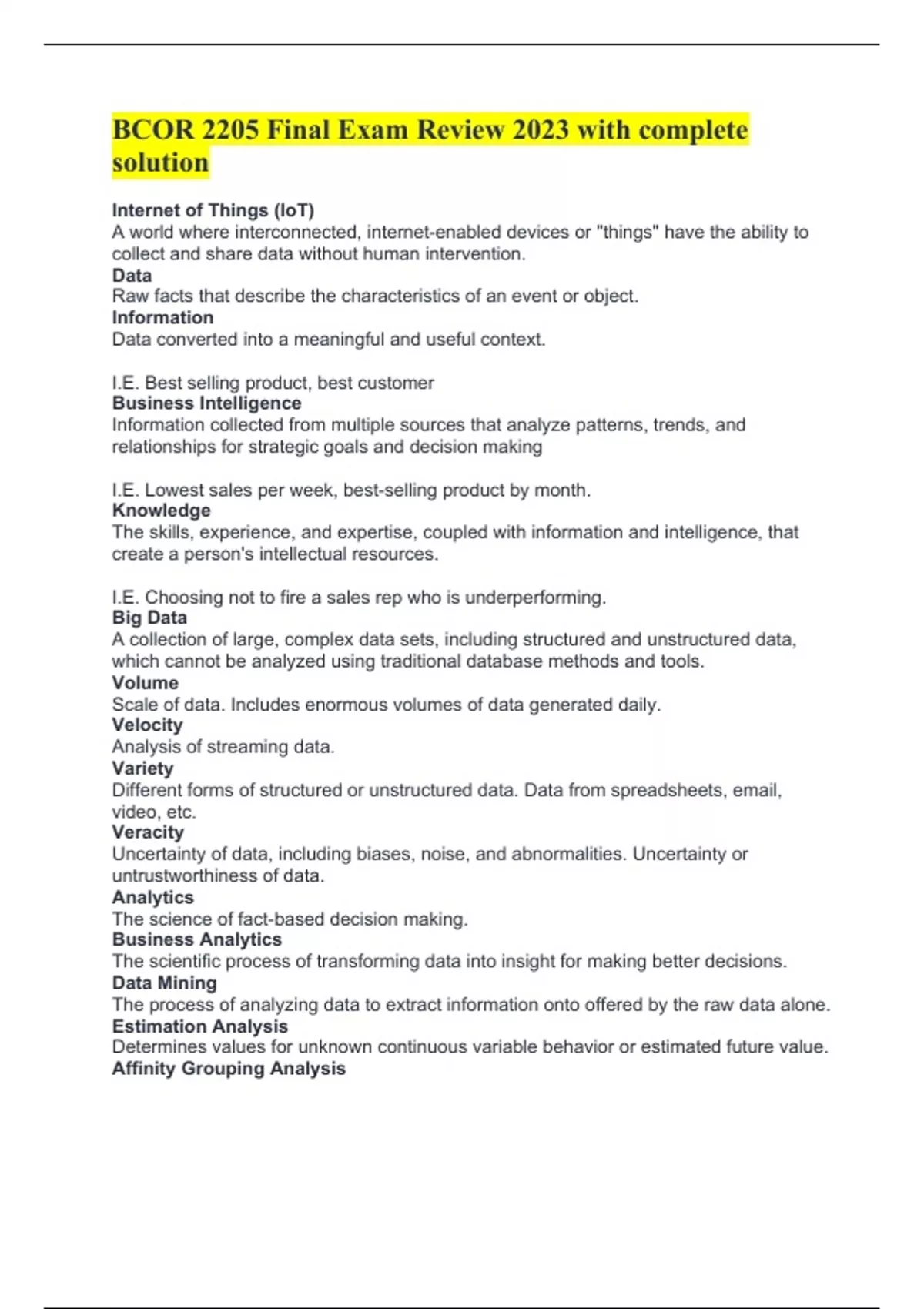 BCOR 2205 Final Exam Review 2023 with complete solution

Internet of Things (IoT)
A world where interconnected, internet-enabled devices or "things" have the ability to collect and share data without human intervention.
Data
Raw facts that describe the characteristics of an event or object.
Information
Data converted into a meaningful and useful context.

I.E. Best selling product, best customer
Business Intelligence
Information collected from multiple sources that analyze patterns, trends, and relationships for strategic goals and decision making

I.E. Lowest sales per week, best-selling product by month.
Knowledge
The skills, experience, and expertise, coupled with information and intelligence, that create a person's intellectual resources.

I.E. Choosing not to fire a sales rep who is underperforming.
Big Data
A collection of large, complex data sets, including structured and unstructured data, which cannot be analyzed using traditional database methods and tools.
Volume
Scale of data. Includes enormous volumes of data generated daily.
Velocity
Analysis of streaming data.
Variety
Different forms of structured or unstructured data. Data from spreadsheets, email, video, etc.
Veracity
Uncertainty of data, including biases, noise, and abnormalities. Uncertainty or untrustworthiness of data.
Analytics
The science of fact-based decision making.
Business Analytics
The scientific process of transforming data into insight for making better decisions.
Data Mining
The process of analyzing data to extract information onto offered by the raw data alone.
Estimation Analysis
Determines values for unknown continuous variable behavior or estimated future value.
Affinity Grouping Analysis